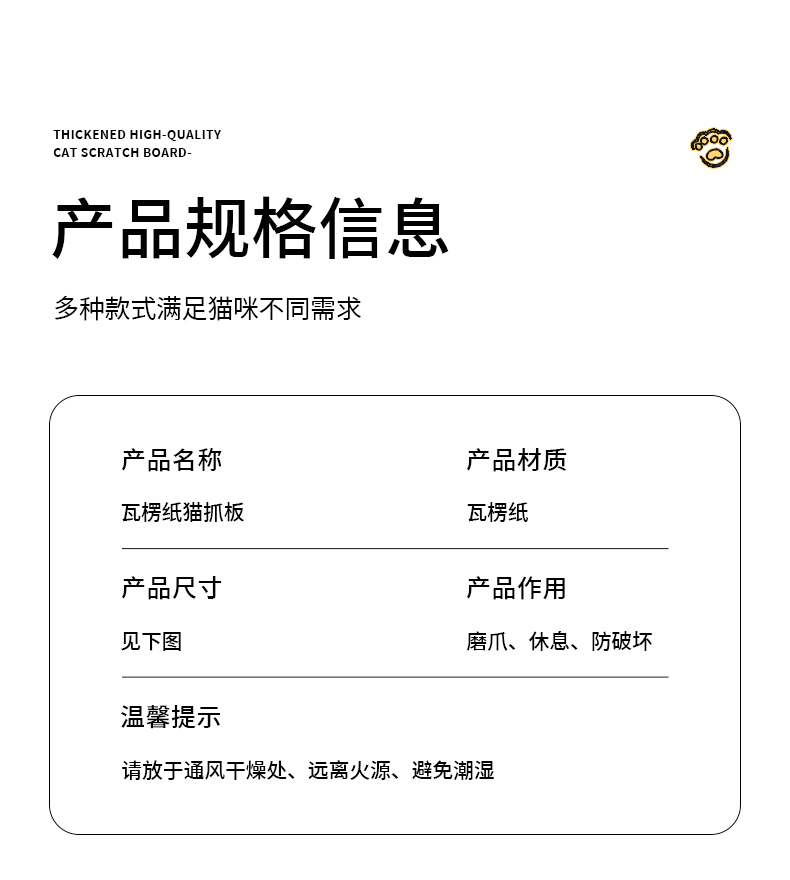 THICKENED HIGH-QUALITY
CAT SCRATCH BOARD-

产品规格信息

多种款式满足猫咪不同需求

产品名称

瓦楞纸猫抓板

产品材质

瓦楞纸

产品尺寸

见下图

产品作用

磨爪、休息、防破坏

温馨提示

请放于通风干燥处、远离火源、避免潮湿